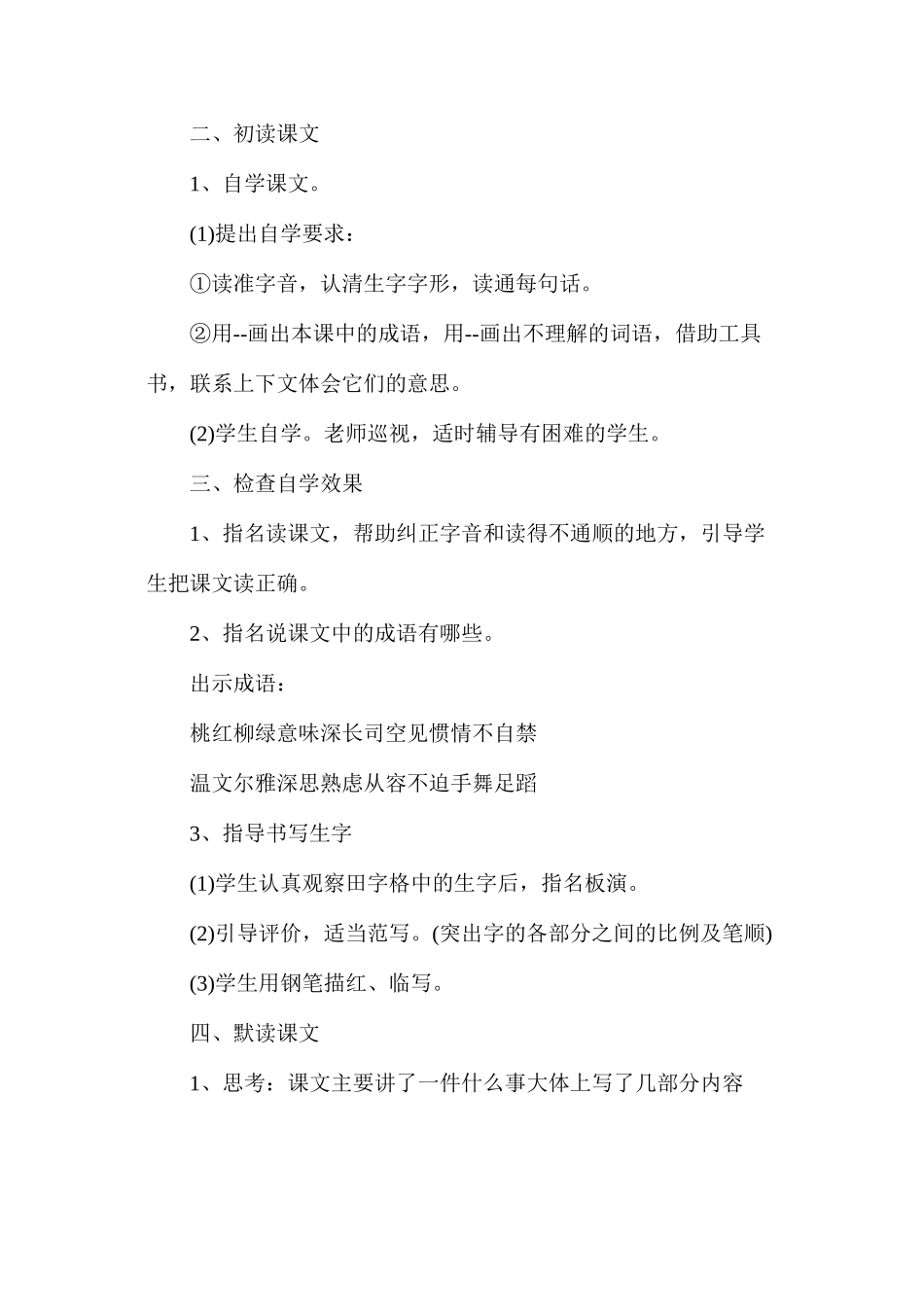 二、初读课文

1、自学课文。

(1)提出自学要求：

①读准字音，认清生字字形，读通每句话。

②用--画出本课中的成语，用--画出不理解的词语，借助工具书，联系上下文体会它们的意思。

(2)学生自学。老师巡视，适时辅导有困难的学生。

三、检查自学效果

1、指名读课文，帮助纠正字音和读得不通顺的地方，引导学生把课文读正确。

2、指名说课文中的成语有哪些。

出示成语：

桃红柳绿意味深长司空见惯情不自禁

温文尔雅深思熟虑从容不迫手舞足蹈

3、指导书写生字

(1)学生认真观察田字格中的生字后，指名板演。

(2)引导评价，适当范写。(突出字的各部分之间的比例及笔顺)

(3)学生用钢笔描红、临写。

四、默读课文

1、思考：课文主要讲了一件什么事大体上写了几部分内容